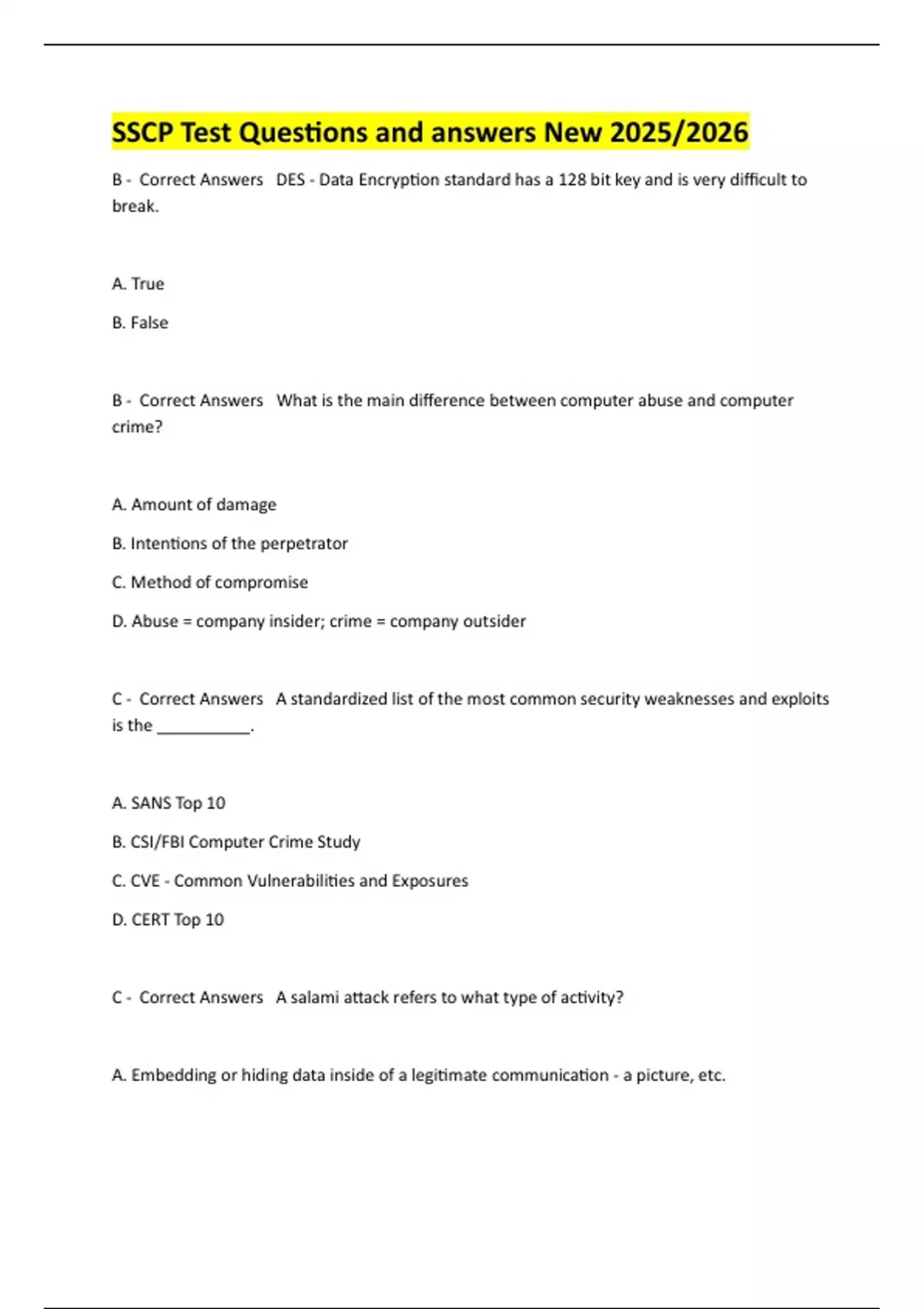 SSCP Test Questions and answers New 2025/2026

B - Correct Answers DES - Data Encryption standard has a 128 bit key and is very difficult to break.

A. True

B. False

B - Correct Answers What is the main difference between computer abuse and computer crime?

A. Amount of damage

B. Intentions of the perpetrator

C. Method of compromise

D. Abuse = company insider; crime = company outsider

C - Correct Answers A standardized list of the most common security weaknesses and exploits is the ___________.

A. SANS Top 10

B. CSI/FBI Computer Crime Study

C. CVE - Common Vulnerabilities and Exposures

D. CERT Top 10

C - Correct Answers A salami attack refers to what type of activity?

A. Embedding or hiding data inside of a legitimate communication - a picture, etc.